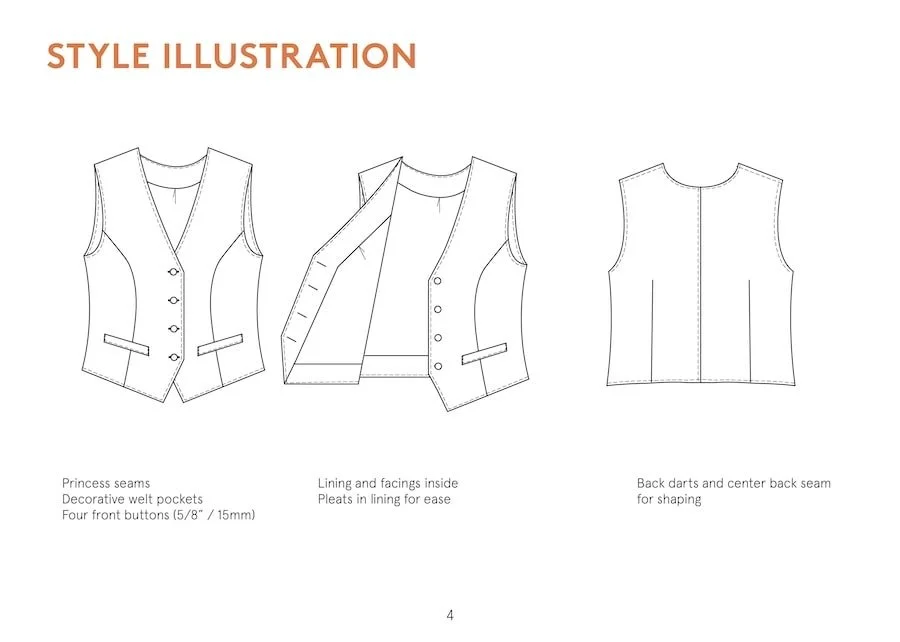 STYLE ILLUSTRATION

Princess seams
Decorative welt pockets
Four front buttons (5/8" / 15mm)

Lining and facings inside
Pleats in lining for ease

Back darts and center back seam
for shaping

4